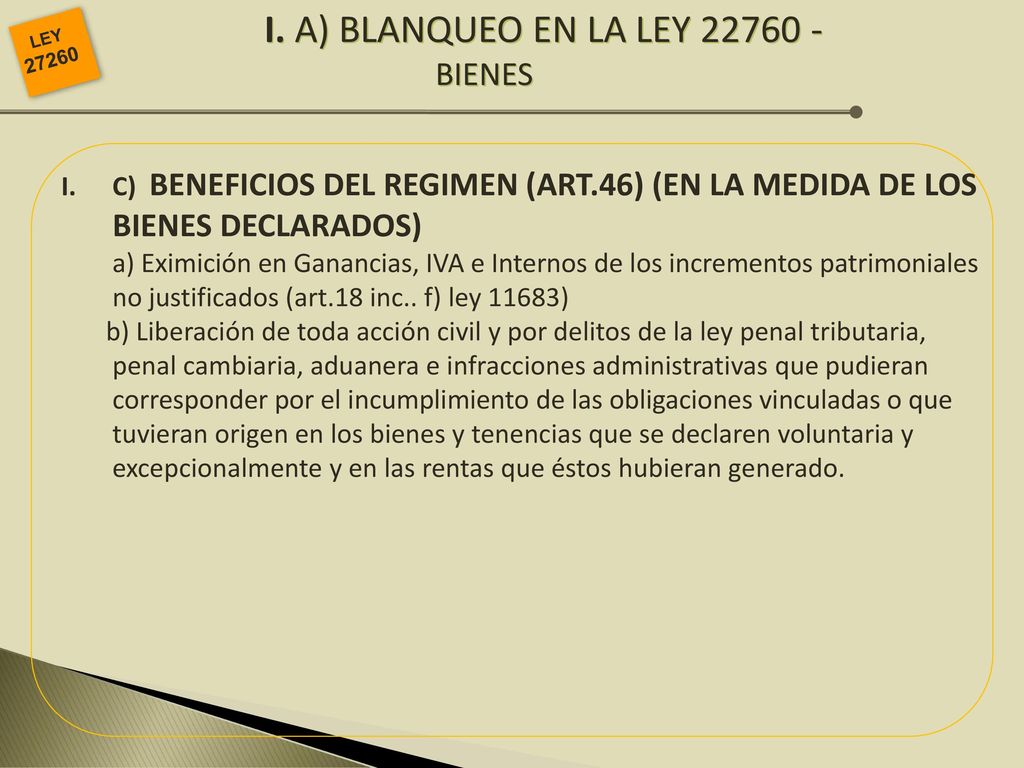 LEY 27260

I. A) BLANQUEO EN LA LEY 22760 - BIENES

I. C) BENEFICIOS DEL REGIMEN (ART.46) (EN LA MEDIDA DE LOS BIENES DECLARADOS)
a) Eximición en Ganancias, IVA e Internos de los incrementos patrimoniales no justificados (art.18 inc.. f) ley 11683)
b) Liberación de toda acción civil y por delitos de la ley penal tributaria, penal cambiaria, aduanera e infracciones administrativas que pudieran corresponder por el incumplimiento de las obligaciones vinculadas o que tuvieran origen en los bienes y tenencias que se declaren voluntaria y excepcionalmente y en las rentas que éstos hubieran generado.